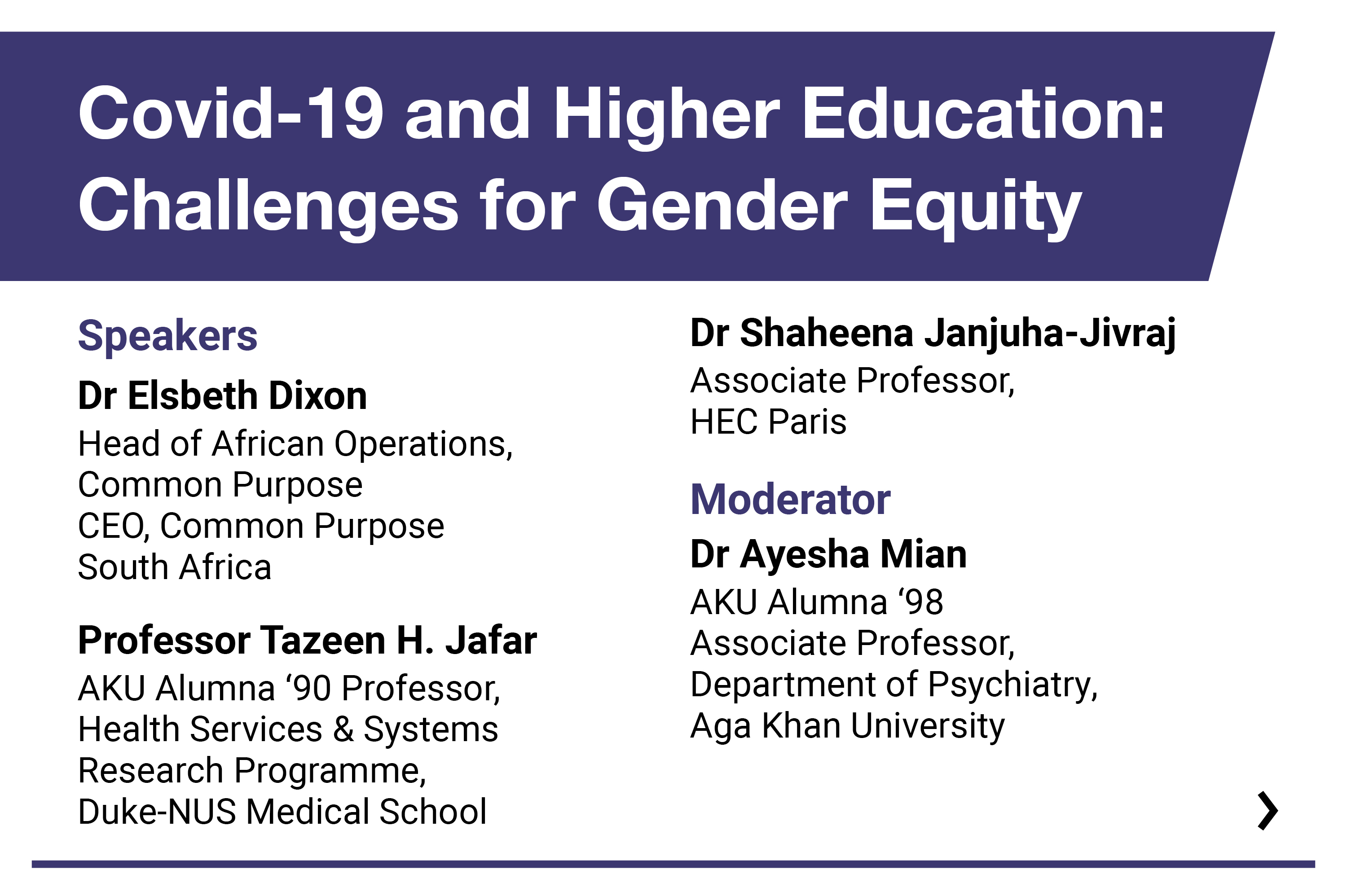 Covid-19 and Higher Education: Challenges for Gender Equity

Speakers

Dr Elsbeth Dixon
Head of African Operations, Common Purpose
CEO, Common Purpose South Africa

Professor Tazeen H. Jafar
AKU Alumna ‘90 Professor, Health Services & Systems Research Programme, Duke-NUS Medical School

Dr Shaheena Janjuha-Jivraj
Associate Professor, HEC Paris

Moderator

Dr Ayesha Mian
AKU Alumna ‘98
Associate Professor, Department of Psychiatry, Aga Khan University

›